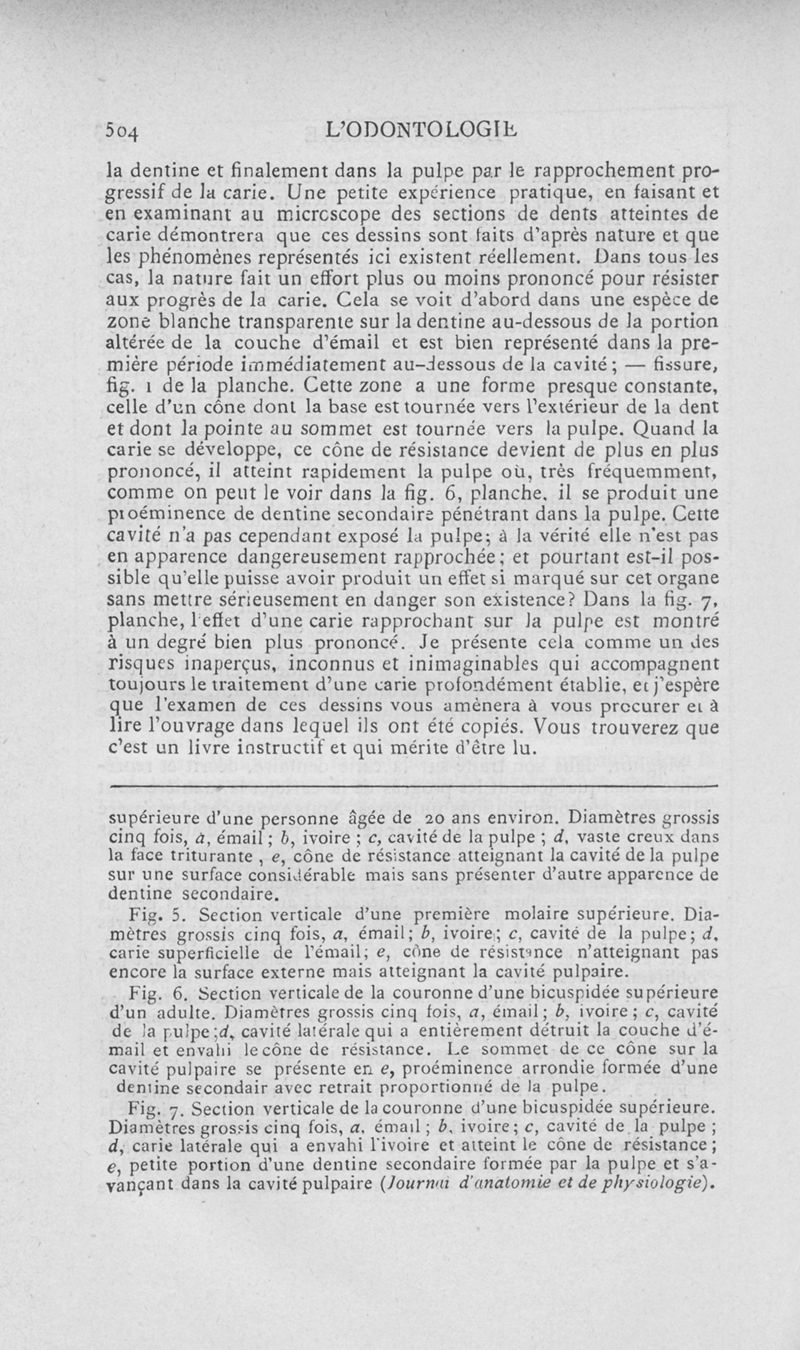 504 L'ODONTOLOGIE

la dentine et finalement dans la pulpe par le rapprochement progressif de la carie. Une petite expérience pratique, en faisant et en examinant au microscope des sections de dents atteintes de carie démontrera que ces dessins sont faits d'après nature et que les phénomènes représentés ici existent réellement. Dans tous les cas, la nature fait un effort plus ou moins prononcé pour résister aux progrès de la carie. Cela se voit d'abord dans une espèce de zone blanche transparente sur la dentine au-dessous de la portion altérée de la couche d'émail et est bien représenté dans la première période immédiatement au-dessous de la cavité; — fissure, fig. 1 de la planche. Cette zone a une forme presque constante, celle d'un cône dont la base est tournée vers l'extérieur de la dent et dont la pointe au sommet est tournée vers la pulpe. Quand la carie se développe, ce cône de résistance devient de plus en plus prononcé, il atteint rapidement la pulpe où, très fréquemment, comme on peut le voir dans la fig. 6, planche, il se produit une proéminence de dentine secondaire pénétrant dans la pulpe. Cette cavité n'a pas cependant exposé la pulpe; à la vérité elle n'est pas en apparence dangereusement rapprochée; et pourtant est-il possible qu'elle puisse avoir produit un effet si marqué sur cet organe sans mettre sérieusement en danger son existence? Dans la fig. 7, planche, l'effet d'une carie rapprochant sur la pulpe est montré à un degré bien plus prononcé. Je présente cela comme un des risques inaperçus, inconnus et inimaginables qui accompagnent toujours le traitement d'une carie profondément établie, et j'espère que l'examen de ces dessins vous amènera à vous procurer et à lire l'ouvrage dans lequel ils ont été copiés. Vous trouverez que c'est un livre instructif et qui mérite d'être lu.

supérieure d'une personne âgée de 20 ans environ. Diamètres grossis cinq fois, a, émail; b, ivoire; c, cavité de la pulpe; d, vaste creux dans la face triturante, e, cône de résistance atteignant la cavité de la pulpe sur une surface considérable mais sans présenter d'autre apparence de dentine secondaire.

Fig. 5. Section verticale d'une première molaire supérieure. Diamètres grossis cinq fois, a, émail; b, ivoire; c, cavité de la pulpe; d, carie superficielle de l'émail; e, cône de résistance n'atteignant pas encore la surface externe mais atteignant la cavité pulpaire.

Fig. 6. Section verticale de la couronne d'une bicuspidée supérieure d'un adulte. Diamètres grossis cinq fois, a, émail; b, ivoire; c, cavité de la pulpe; d, cavité latérale qui a entièrement détruit la couche d'émail et envahi le cône de résistance. Le sommet de ce cône sur la cavité pulpaire se présente en e, proéminence arrondie formée d'une dentine secondair avec retrait proportionné de la pulpe.

Fig. 7. Section verticale de la couronne d'une bicuspidée supérieure. Diamètres grossis cinq fois, a, émail; b, ivoire; c, cavité de la pulpe; d, carie latérale qui a envahi l'ivoire et atteint le cône de résistance; e, petite portion d'une dentine secondaire formée par la pulpe et s'avançant dans la cavité pulpaire (Journal d'anatomie et de physiologie).